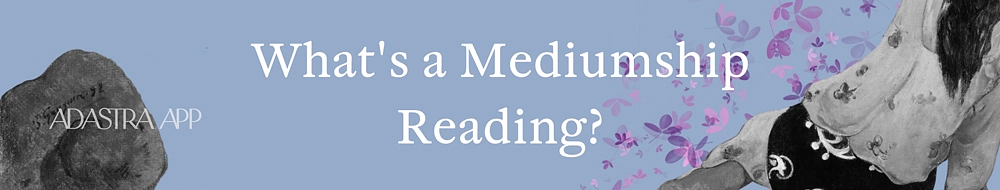 ADASTRA APP

What's a Mediumship Reading?